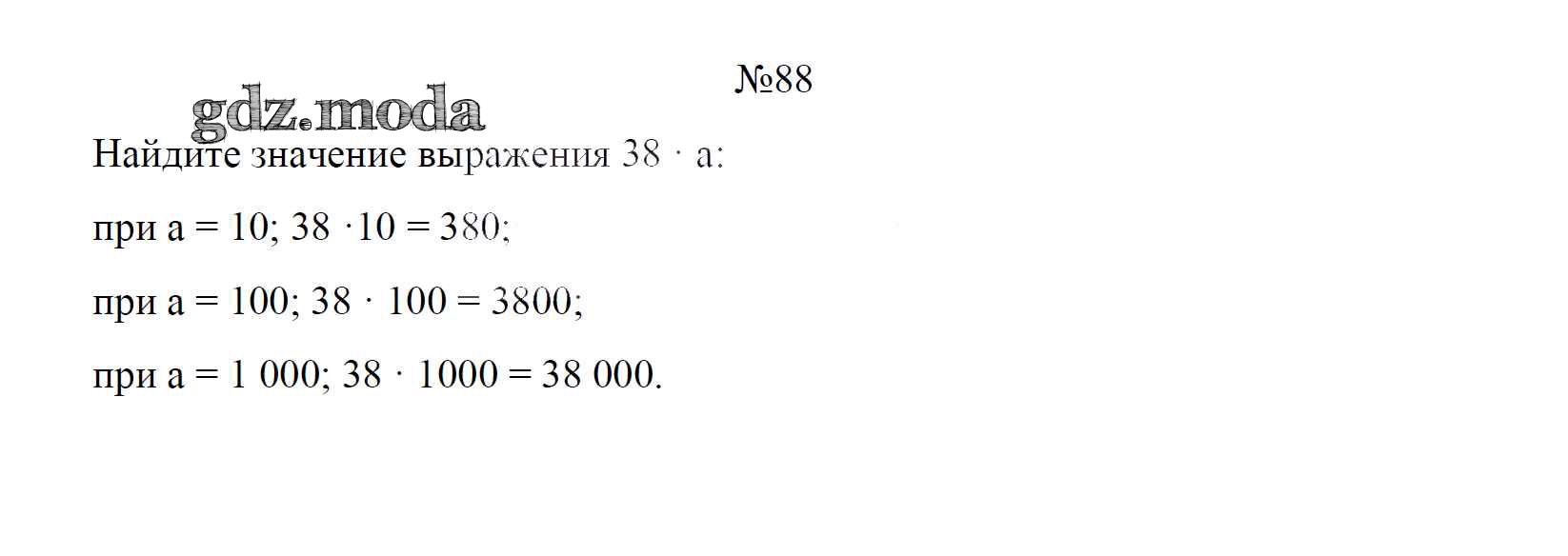 №88

Найдите значение выражения $38 \cdot a$:

при $a = 10$; $38 \cdot 10 = 380$;

при $a = 100$; $38 \cdot 100 = 3800$;

при $a = 1\,000$; $38 \cdot 1000 = 38\,000$.

gdz.moda